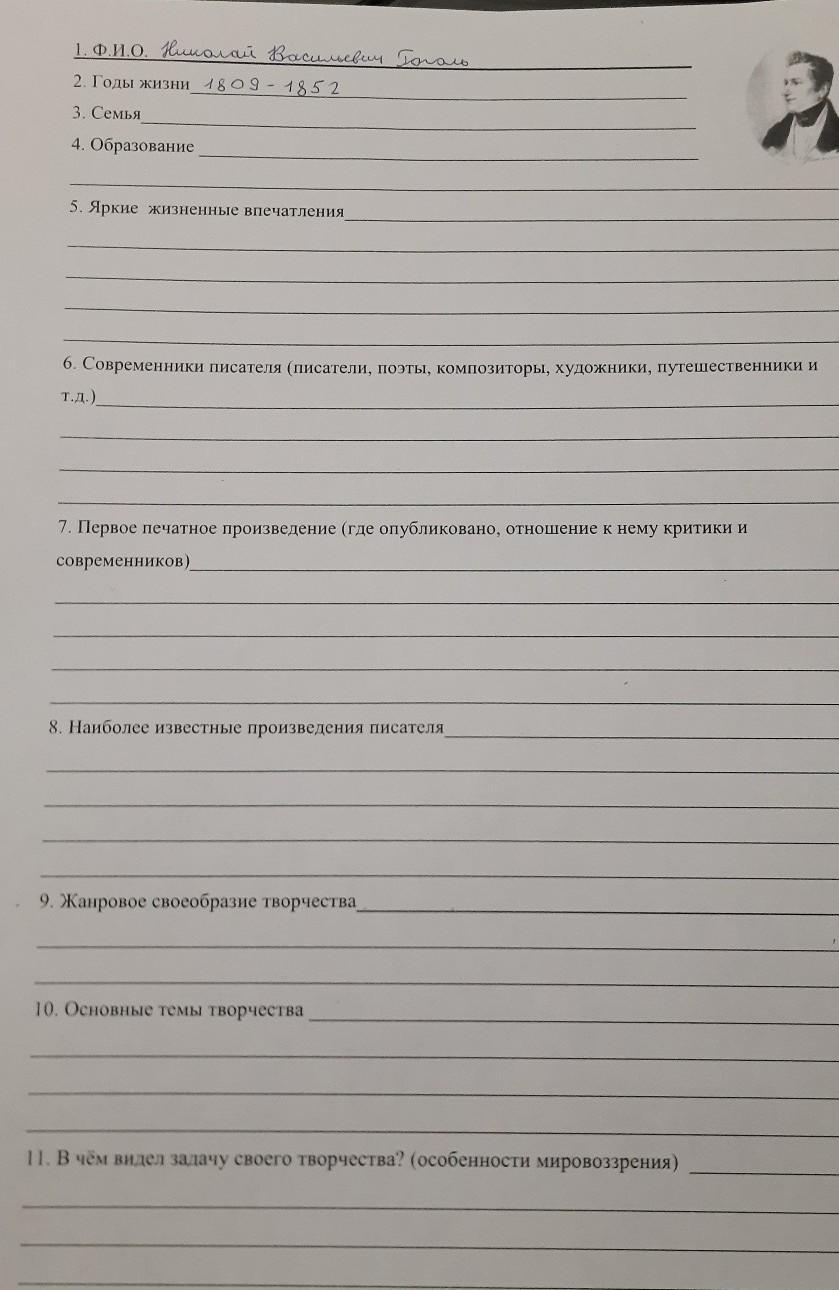 1. Ф.И.О. Николай Васильевич Гоголь

2. Годы жизни 1809 - 1852

3. Семья

4. Образование

5. Яркие жизненные впечатления

6. Современники писателя (писатели, поэты, композиторы, художники, путешественники и т.д.)

7. Первое печатное произведение (где опубликовано, отношение к нему критики и современников)

8. Наиболее известные произведения писателя

9. Жанровое своеобразие творчества

10. Основные темы творчества

11. В чём видел задачу своего творчества? (особенности мировоззрения)